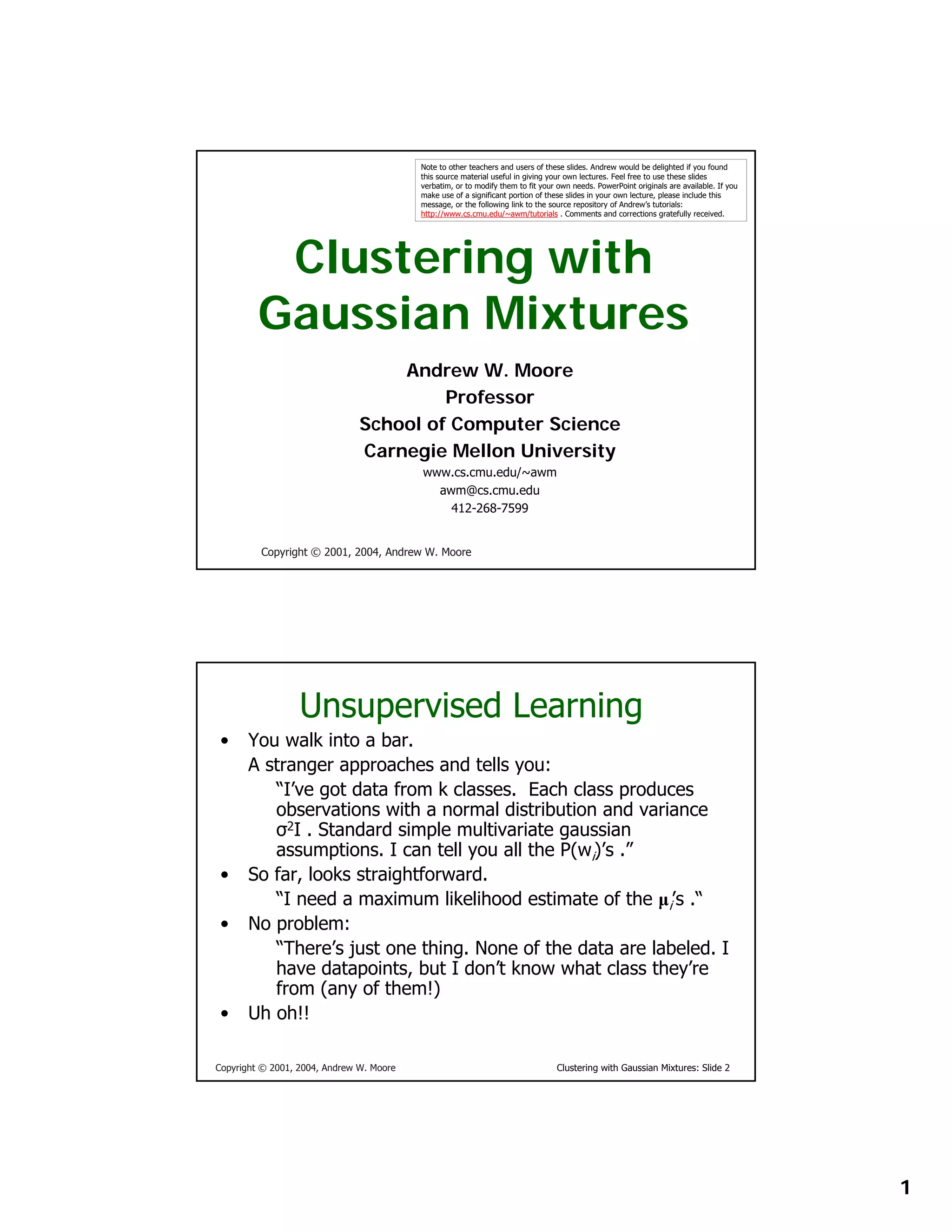 Note to other teachers and users of these slides. Andrew would be delighted if you found this source material useful in giving your own lectures. Feel free to use these slides verbatim, or to modify them to fit your own needs. PowerPoint originals are available. If you make use of a significant portion of these slides in your own lecture, please include this message, or the following link to the source repository of Andrew's tutorials: http://www.cs.cmu.edu/~awm/tutorials . Comments and corrections gratefully received.

Clustering with Gaussian Mixtures

Andrew W. Moore
Professor
School of Computer Science
Carnegie Mellon University
www.cs.cmu.edu/~awm
awm@cs.cmu.edu
412-268-7599

Copyright © 2001, 2004, Andrew W. Moore

Unsupervised Learning

• You walk into a bar.
A stranger approaches and tells you:
"I've got data from k classes. Each class produces observations with a normal distribution and variance $\sigma^2 I$ . Standard simple multivariate gaussian assumptions. I can tell you all the $P(w_i)$'s ."
• So far, looks straightforward.
"I need a maximum likelihood estimate of the $\mu_i$'s ."
• No problem:
"There's just one thing. None of the data are labeled. I have datapoints, but I don't know what class they're from (any of them!)
• Uh oh!!

Copyright © 2001, 2004, Andrew W. Moore
Clustering with Gaussian Mixtures: Slide 2

1